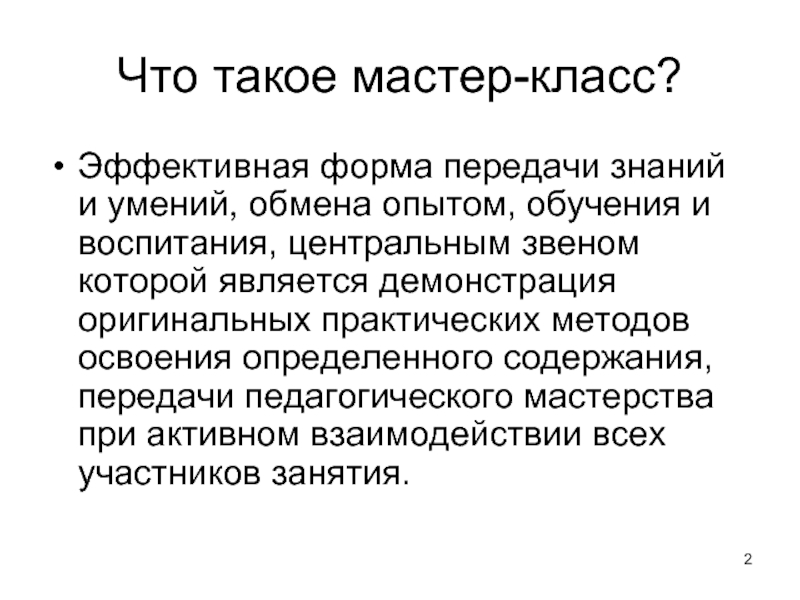 Что такое мастер-класс?

• Эффективная форма передачи знаний и умений, обмена опытом, обучения и воспитания, центральным звеном которой является демонстрация оригинальных практических методов освоения определенного содержания, передачи педагогического мастерства при активном взаимодействии всех участников занятия.

2